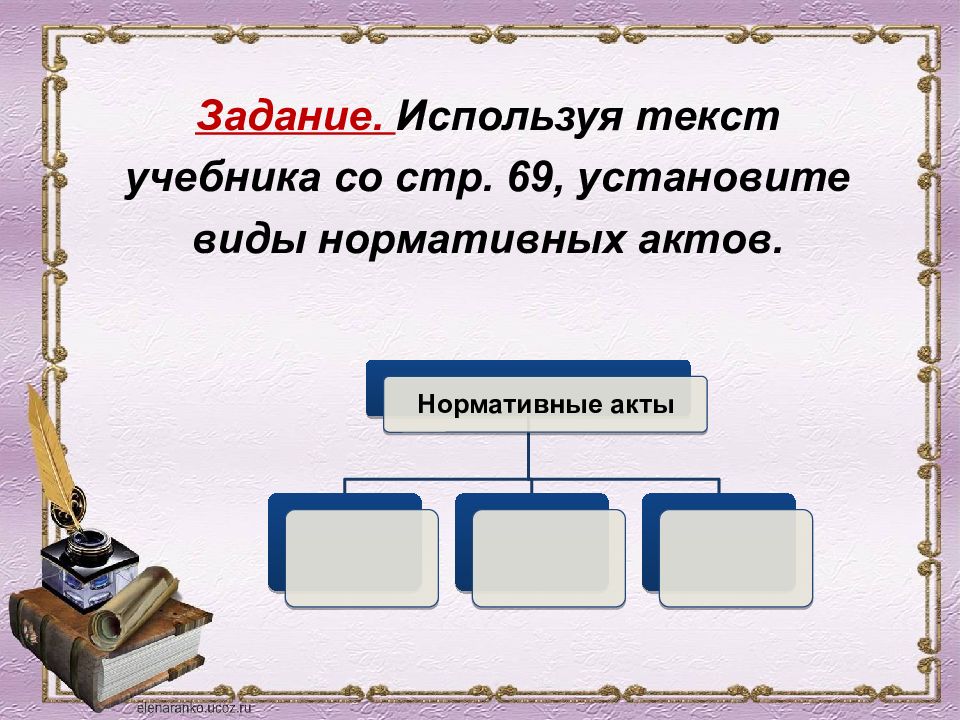 Задание. Используя текст учебника со стр. 69, установите виды нормативных актов.

Нормативные акты

elenaranko.ucoz.ru